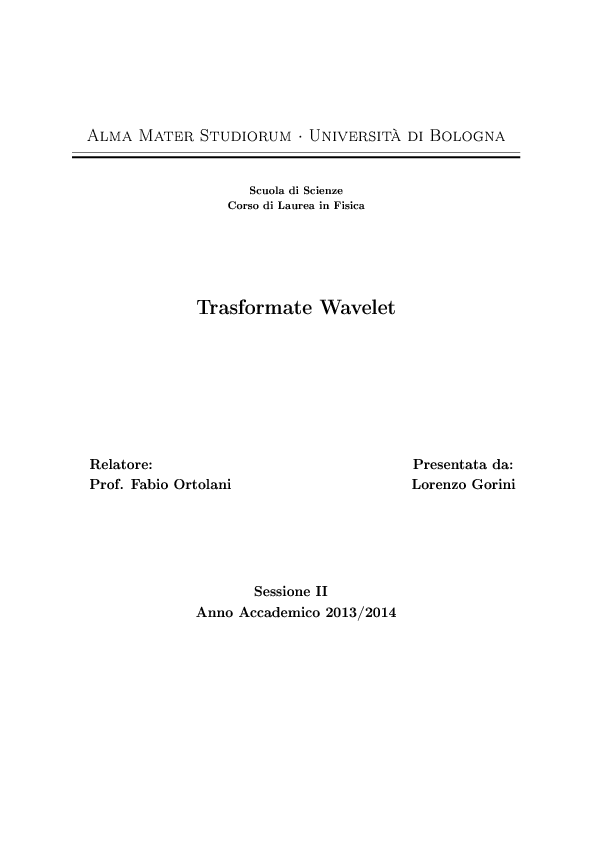 Alma Mater Studiorum · Università di Bologna

Scuola di Scienze
Corso di Laurea in Fisica

Trasformate Wavelet

Relatore:
Prof. Fabio Ortolani

Presentata da:
Lorenzo Gorini

Sessione II
Anno Accademico 2013/2014